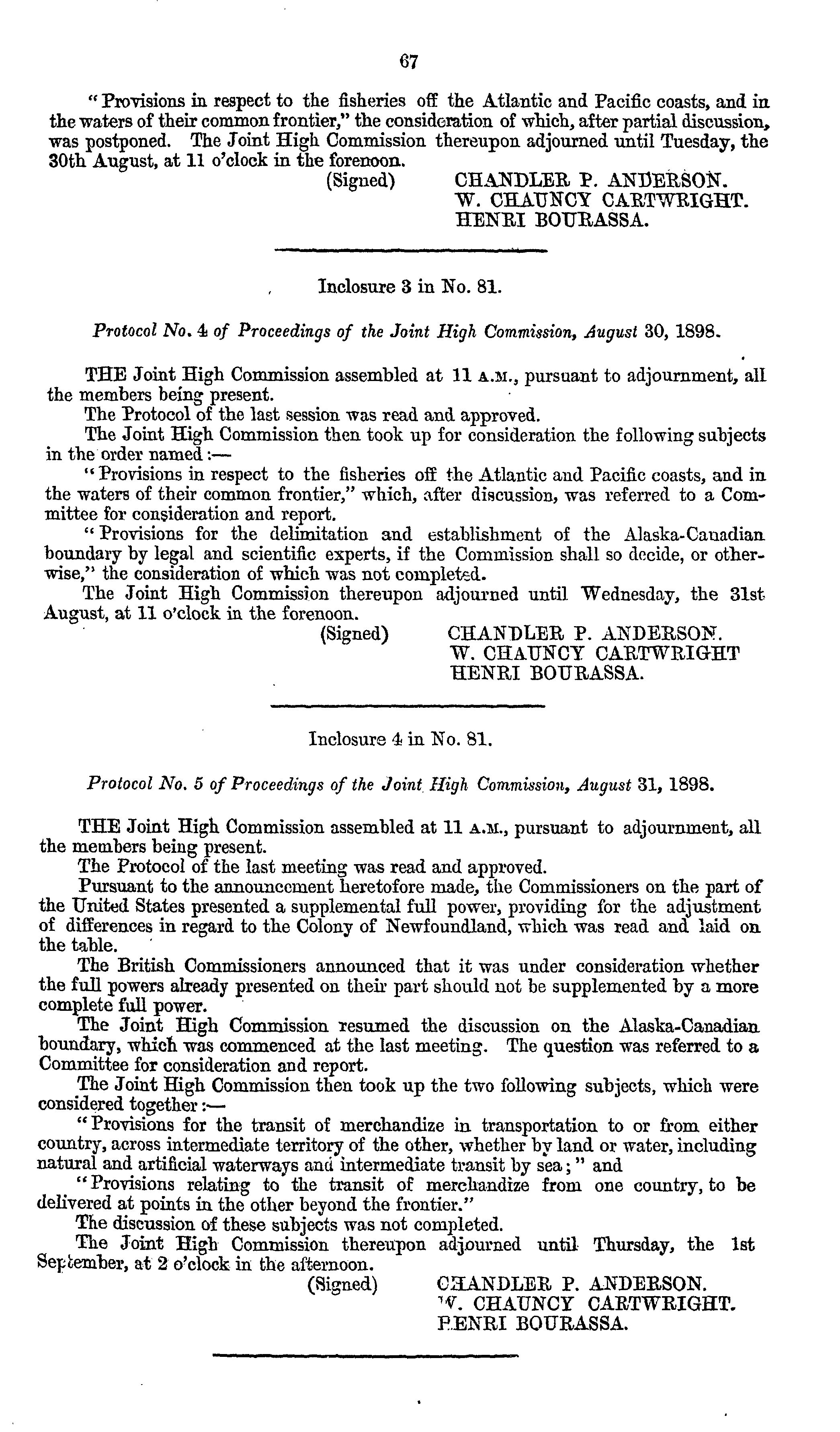 67

"Provisions in respect to the fisheries off the Atlantic and Pacific coasts, and in the waters of their common frontier," the consideration of which, after partial discussion, was postponed. The Joint High Commission thereupon adjourned until Tuesday, the 30th August, at 11 o'clock in the forenoon.

(Signed) CHANDLER P. ANDERSON.
W. CHAUNCY CARTWRIGHT.
HENRI BOURASSA.

Inclosure 3 in No. 81.

Protocol No. 4 of Proceedings of the Joint High Commission, August 30, 1898.

THE Joint High Commission assembled at 11 A.M., pursuant to adjournment, all the members being present.

The Protocol of the last session was read and approved.

The Joint High Commission then took up for consideration the following subjects in the order named:—

"Provisions in respect to the fisheries off the Atlantic and Pacific coasts, and in the waters of their common frontier," which, after discussion, was referred to a Committee for consideration and report.

"Provisions for the delimitation and establishment of the Alaska-Canadian boundary by legal and scientific experts, if the Commission shall so decide, or otherwise," the consideration of which was not completed.

The Joint High Commission thereupon adjourned until Wednesday, the 31st August, at 11 o'clock in the forenoon.

(Signed) CHANDLER P. ANDERSON.
W. CHAUNCY CARTWRIGHT
HENRI BOURASSA.

Inclosure 4 in No. 81.

Protocol No. 5 of Proceedings of the Joint High Commission, August 31, 1898.

THE Joint High Commission assembled at 11 A.M., pursuant to adjournment, all the members being present.

The Protocol of the last meeting was read and approved.

Pursuant to the announcement heretofore made, the Commissioners on the part of the United States presented a supplemental full power, providing for the adjustment of differences in regard to the Colony of Newfoundland, which was read and laid on the table.

The British Commissioners announced that it was under consideration whether the full powers already presented on their part should not be supplemented by a more complete full power.

The Joint High Commission resumed the discussion on the Alaska-Canadian boundary, which was commenced at the last meeting. The question was referred to a Committee for consideration and report.

The Joint High Commission then took up the two following subjects, which were considered together:—

"Provisions for the transit of merchandize in transportation to or from either country, across intermediate territory of the other, whether by land or water, including natural and artificial waterways and intermediate transit by sea;" and

"Provisions relating to the transit of merchandize from one country, to be delivered at points in the other beyond the frontier."

The discussion of these subjects was not completed.

The Joint High Commission thereupon adjourned until Thursday, the 1st September, at 2 o'clock in the afternoon.

(Signed) CHANDLER P. ANDERSON.
W. CHAUNCY CARTWRIGHT.
HENRI BOURASSA.